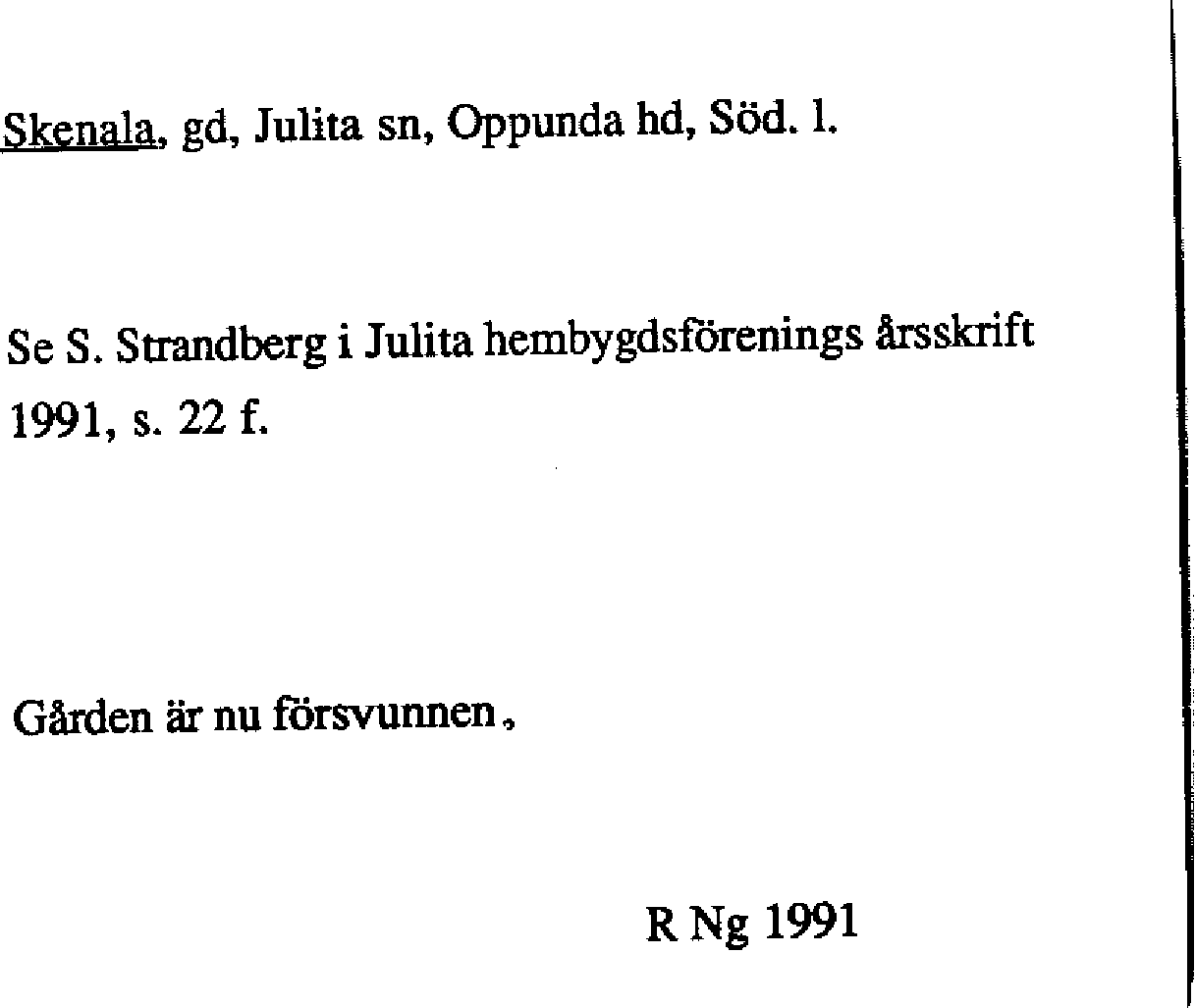 Skenala, gd, Julita sn, Oppunda hd, Söd. l.

Se S. Strandberg i Julita hembygdsförenings årsskrift 1991, s. 22 f.

Gården är nu försvunnen,

R Ng 1991